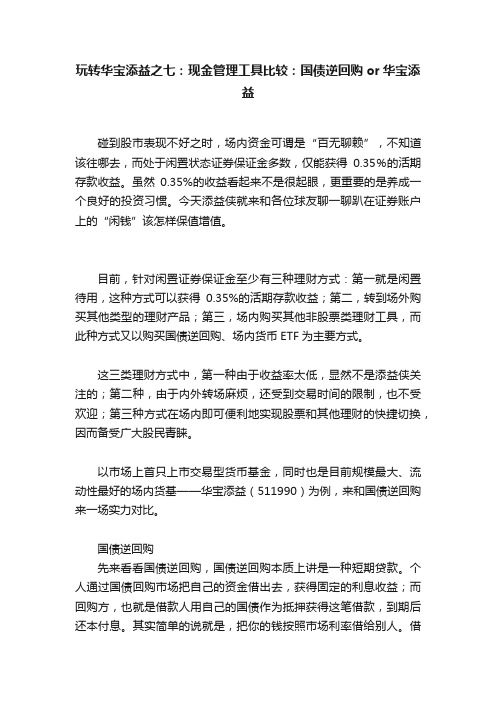 玩转华宝添益之七：现金管理工具比较：国债逆回购 or 华宝添益

碰到股市表现不好之时，场内资金可谓是“百无聊赖”，不知道该往哪去，而处于闲置状态证券保证金多数，仅能获得 0.35%的活期存款收益。虽然 0.35%的收益看起来不是很起眼，更重要的是养成一个良好的投资习惯。今天添益侠就来和各位球友聊一聊趴在证券账户上的“闲钱”该怎样保值增值。

目前，针对闲置证券保证金至少有三种理财方式：第一就是闲置待用，这种方式可以获得 0.35%的活期存款收益；第二，转到场外购买其他类型的理财产品；第三，场内购买其他非股票类理财工具，而此种方式又以购买国债逆回购、场内货币 ETF 为主要方式。

这三类理财方式中，第一种由于收益率太低，显然不是添益侠关注的；第二种，由于内外转场麻烦，还受到交易时间的限制，也不受欢迎；第三种方式在场内即可便利地实现股票和其他理财的快捷切换，因而备受广大股民青睐。

以市场上首只上市交易型货币基金，同时也是目前规模最大、流动性最好的场内货基——华宝添益（511990）为例，来和国债逆回购来一场实力对比。

国债逆回购
先来看看国债逆回购，国债逆回购本质上讲是一种短期贷款。个人通过国债回购市场把自己的资金借出去，获得固定的利息收益；而回购方，也就是借款人用自己的国债作为抵押获得这笔借款，到期后还本付息。其实简单的说就是，把你的钱按照市场利率借给别人。借